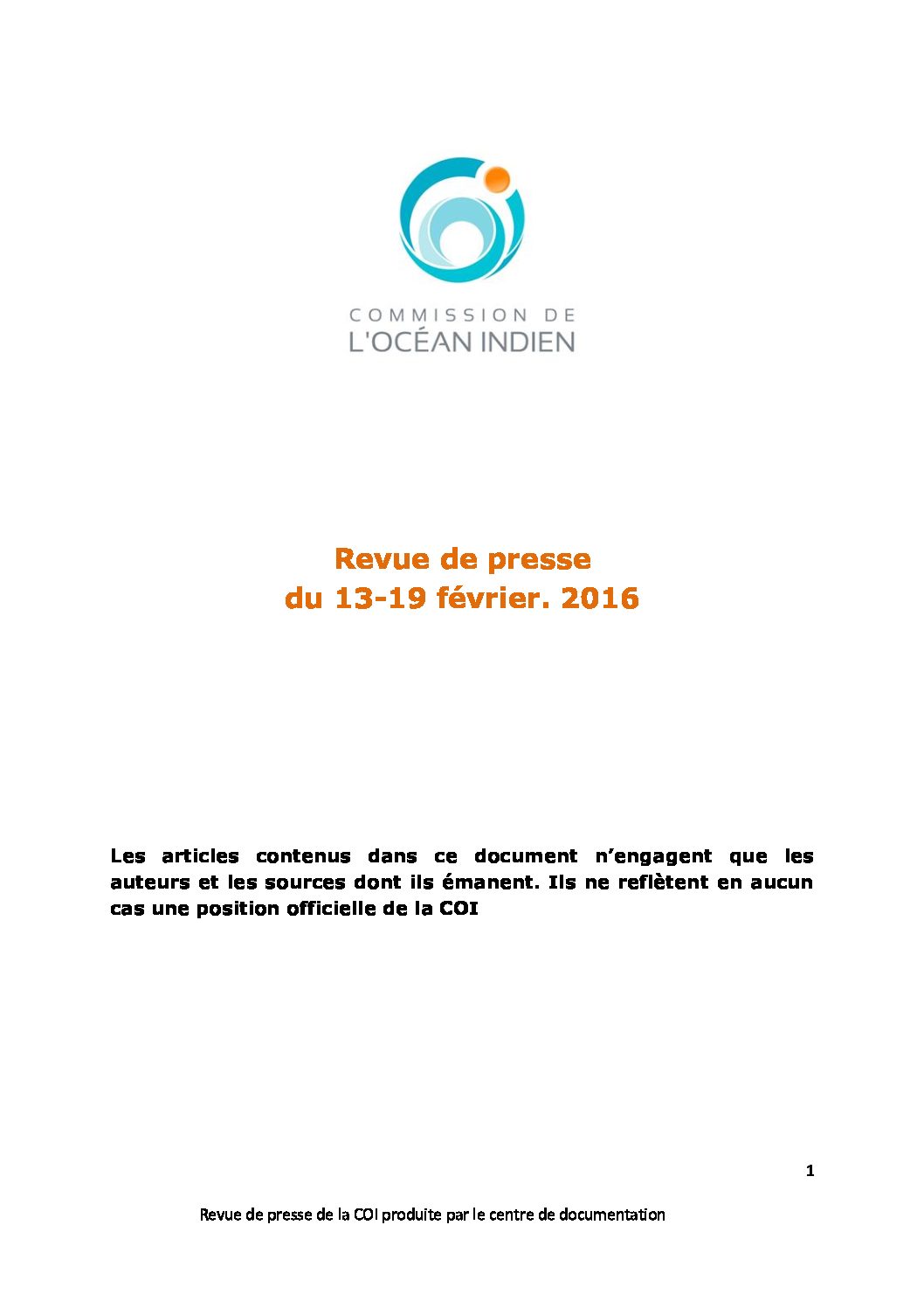 COMMISSION DE
L'OCÉAN INDIEN

Revue de presse
du 13-19 février. 2016

Les articles contenus dans ce document n'engagent que les auteurs et les sources dont ils émanent. Ils ne reflètent en aucun cas une position officielle de la COI

1

Revue de presse de la COI produite par le centre de documentation